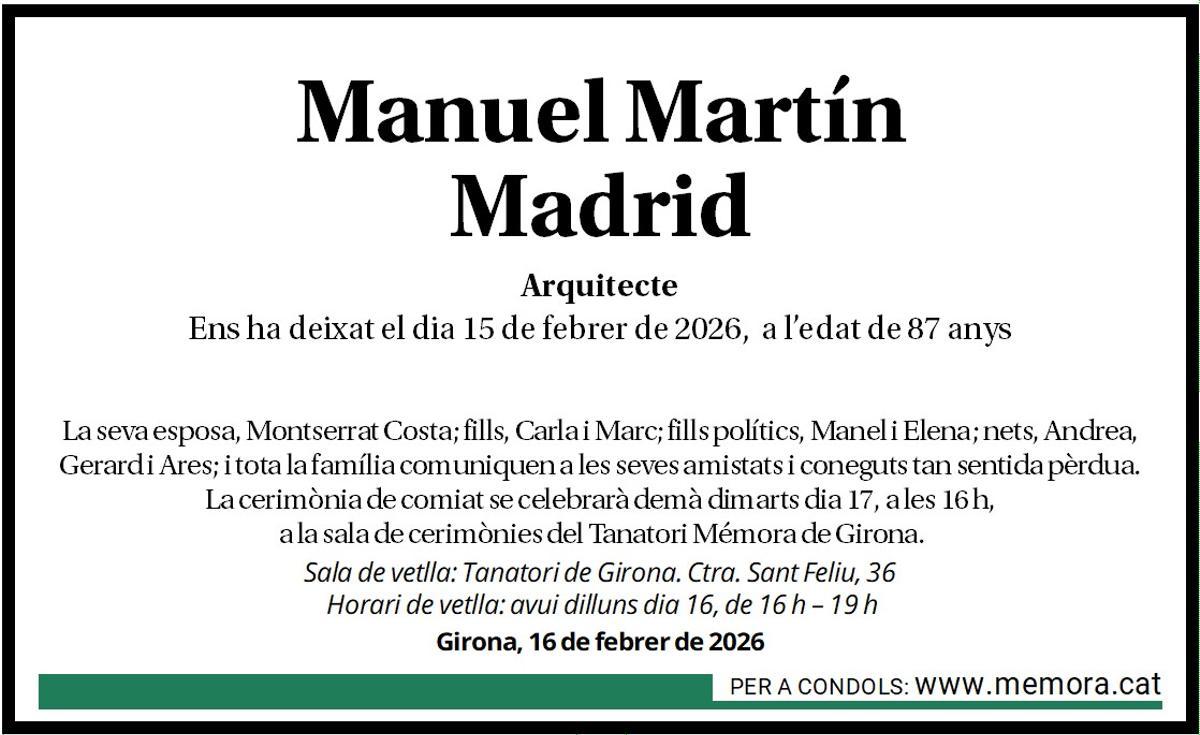 Manuel Martín
Madrid

Arquitecte
Ens ha deixat el dia 15 de febrer de 2026, a l'edat de 87 anys

La seva esposa, Montserrat Costa; fills, Carla i Marc; fills polítics, Manel i Elena; nets, Andrea, Gerard i Ares; i tota la família comuniquen a les seves amistats i coneguts tan sentida pèrdua. La cerimònia de comiat se celebrarà demà dimarts dia 17, a les 16 h, a la sala de cerimònies del Tanatori Mémora de Girona.

Sala de vetlla: Tanatori de Girona. Ctra. Sant Feliu, 36
Horari de vetlla: avui dilluns dia 16, de 16 h – 19 h

Girona, 16 de febrer de 2026

PER A CONDOLS: www.memora.cat